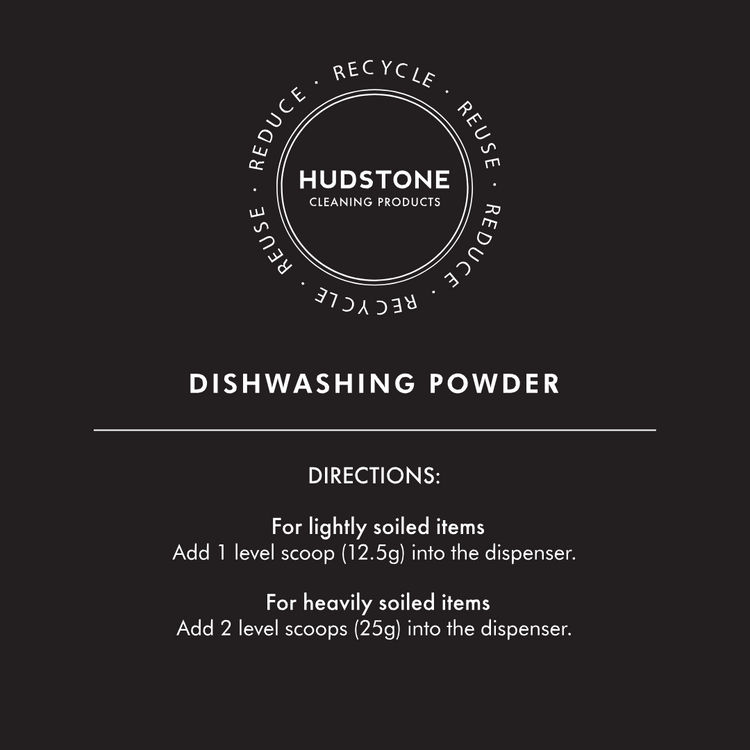 REDUCE · RECYCLE · REUSE · REDUCE · RECYCLE · REUSE ·

HUDSTONE
CLEANING PRODUCTS

DISHWASHING POWDER

DIRECTIONS:

For lightly soiled items
Add 1 level scoop (12.5g) into the dispenser.

For heavily soiled items
Add 2 level scoops (25g) into the dispenser.